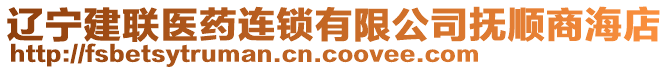 辽宁建联医药连锁有限公司抚顺商海店
http://fsbetsytruman.cn.coovee.com